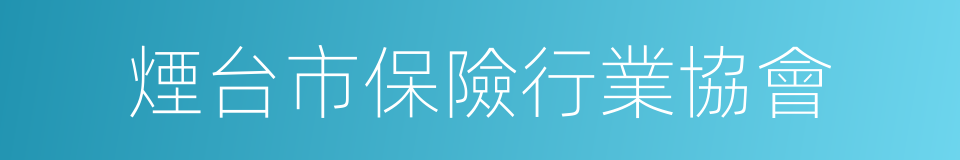 煙台市保險行業協會